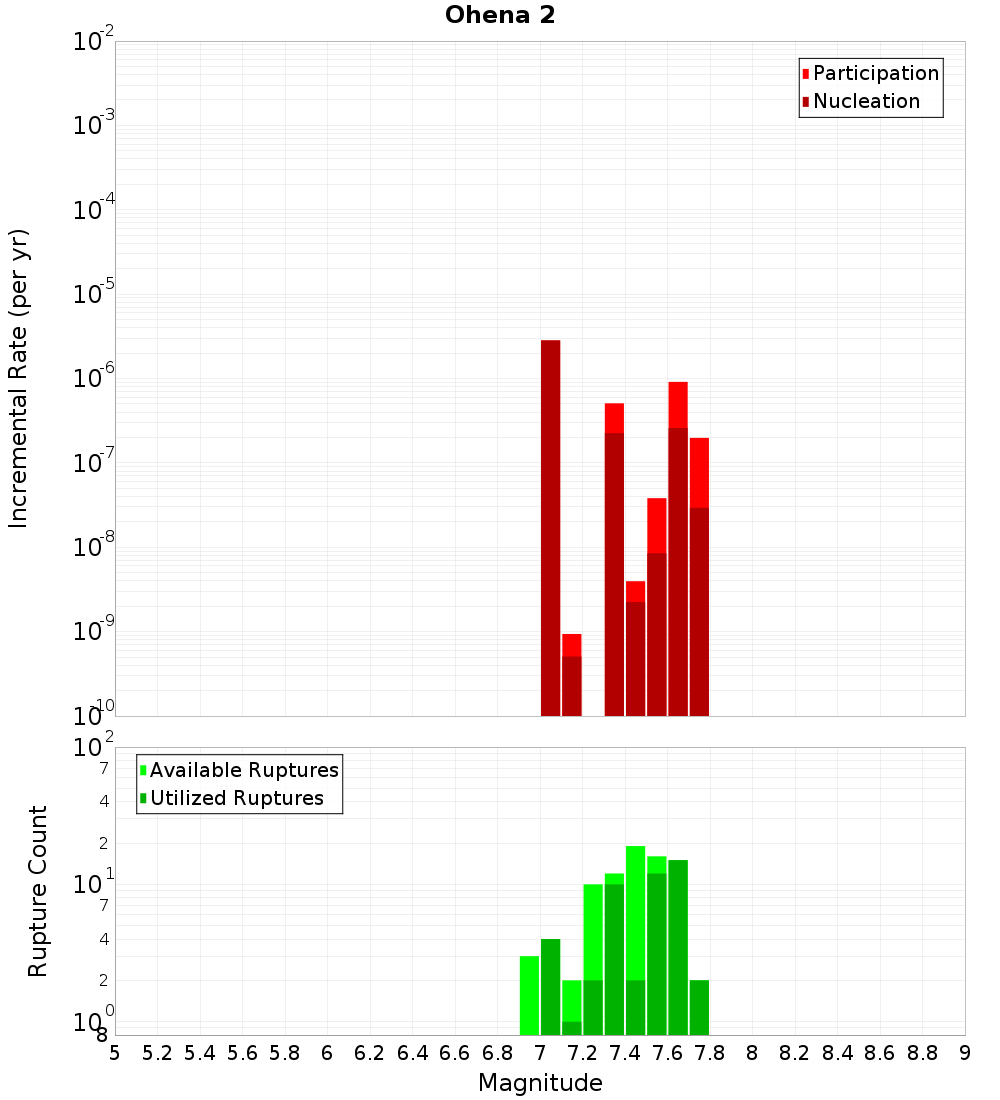 Ohena 2

Participation
Nucleation

Incremental Rate (per yr)

$10^{-2}$
$10^{-3}$
$10^{-4}$
$10^{-5}$
$10^{-6}$
$10^{-7}$
$10^{-8}$
$10^{-9}$
$10^{-10}$

Available Ruptures
Utilized Ruptures

Rupture Count

$10^{2}$
7
4
2
$10^{1}$
7
4
2
$10^{0}$
8

5 5.2 5.4 5.6 5.8 6 6.2 6.4 6.6 6.8 7 7.2 7.4 7.6 7.8 8 8.2 8.4 8.6 8.8 9

Magnitude